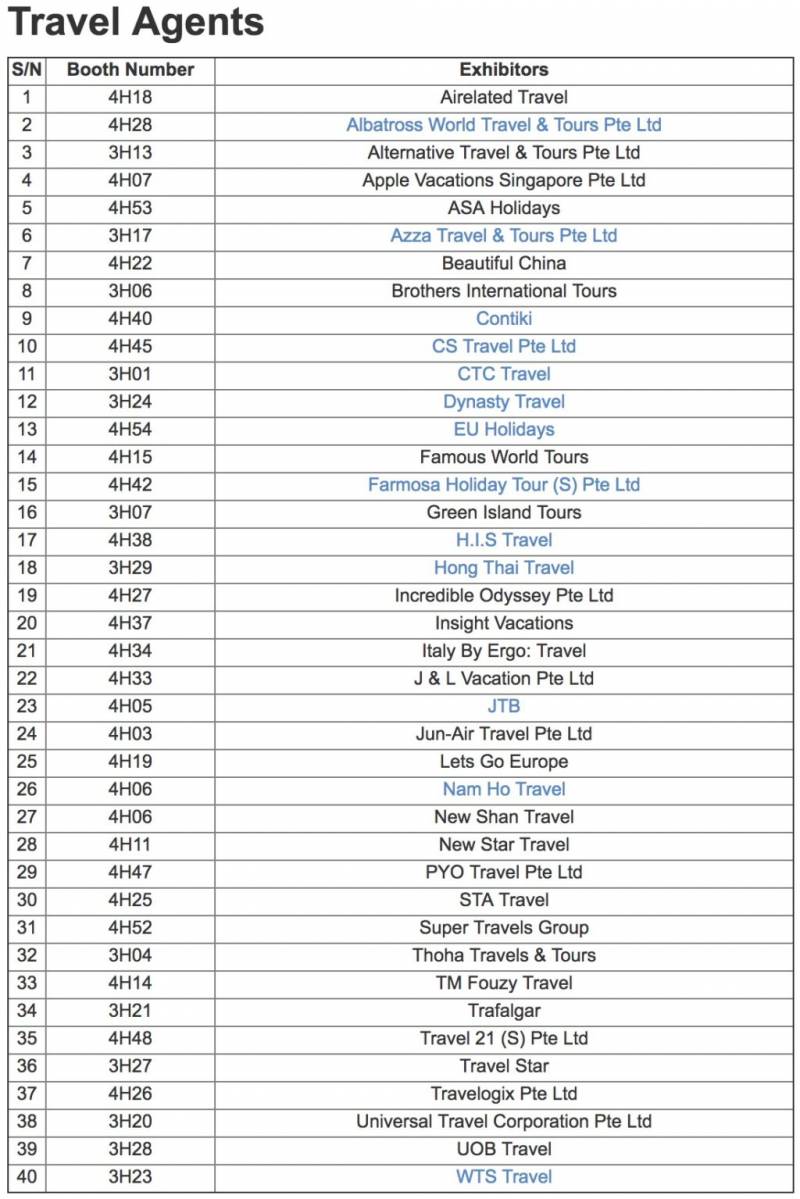 Travel Agents

| S/N | Booth Number | Exhibitors |
|---|---|---|
| 1 | 4H18 | Airelated Travel |
| 2 | 4H28 | Albatross World Travel & Tours Pte Ltd |
| 3 | 3H13 | Alternative Travel & Tours Pte Ltd |
| 4 | 4H07 | Apple Vacations Singapore Pte Ltd |
| 5 | 4H53 | ASA Holidays |
| 6 | 3H17 | Azza Travel & Tours Pte Ltd |
| 7 | 4H22 | Beautiful China |
| 8 | 3H06 | Brothers International Tours |
| 9 | 4H40 | Contiki |
| 10 | 4H45 | CS Travel Pte Ltd |
| 11 | 3H01 | CTC Travel |
| 12 | 3H24 | Dynasty Travel |
| 13 | 4H54 | EU Holidays |
| 14 | 4H15 | Famous World Tours |
| 15 | 4H42 | Farmosa Holiday Tour (S) Pte Ltd |
| 16 | 3H07 | Green Island Tours |
| 17 | 4H38 | H.I.S Travel |
| 18 | 3H29 | Hong Thai Travel |
| 19 | 4H27 | Incredible Odyssey Pte Ltd |
| 20 | 4H37 | Insight Vacations |
| 21 | 4H34 | Italy By Ergo: Travel |
| 22 | 4H33 | J & L Vacation Pte Ltd |
| 23 | 4H05 | JTB |
| 24 | 4H03 | Jun-Air Travel Pte Ltd |
| 25 | 4H19 | Lets Go Europe |
| 26 | 4H06 | Nam Ho Travel |
| 27 | 4H06 | New Shan Travel |
| 28 | 4H11 | New Star Travel |
| 29 | 4H47 | PYO Travel Pte Ltd |
| 30 | 4H25 | STA Travel |
| 31 | 4H52 | Super Travels Group |
| 32 | 3H04 | Thoha Travels & Tours |
| 33 | 4H14 | TM Fouzy Travel |
| 34 | 3H21 | Trafalgar |
| 35 | 4H48 | Travel 21 (S) Pte Ltd |
| 36 | 3H27 | Travel Star |
| 37 | 4H26 | Travelogix Pte Ltd |
| 38 | 3H20 | Universal Travel Corporation Pte Ltd |
| 39 | 3H28 | UOB Travel |
| 40 | 3H23 | WTS Travel |